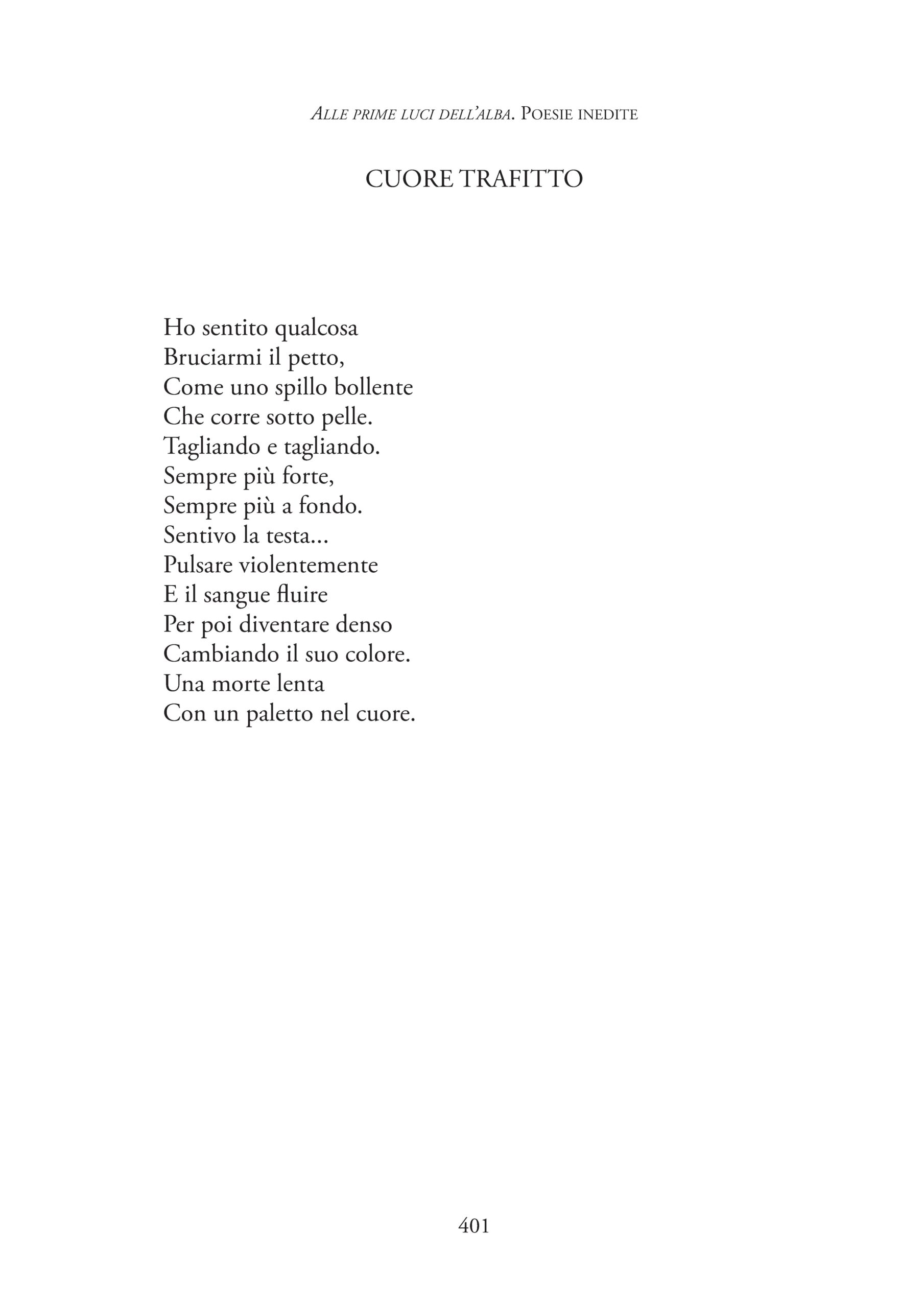 Alle prime luci dell'alba. Poesie inedite

CUORE TRAFITTO

Ho sentito qualcosa
Bruciarmi il petto,
Come uno spillo bollente
Che corre sotto pelle.
Tagliando e tagliando.
Sempre più forte,
Sempre più a fondo.
Sentivo la testa...
Pulsare violentemente
E il sangue fluire
Per poi diventare denso
Cambiando il suo colore.
Una morte lenta
Con un paletto nel cuore.

401